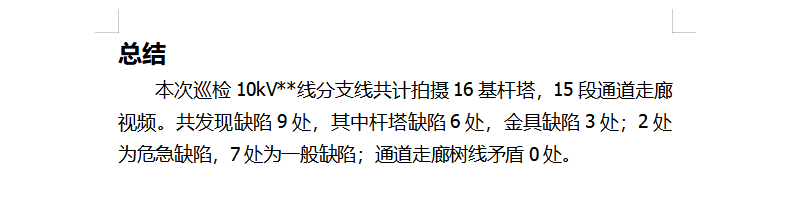 总结

本次巡检 10kV**线分支线共计拍摄 16 基杆塔，15 段通道走廊视频。共发现缺陷 9 处，其中杆塔缺陷 6 处，金具缺陷 3 处；2 处为危急缺陷，7 处为一般缺陷；通道走廊树线矛盾 0 处。